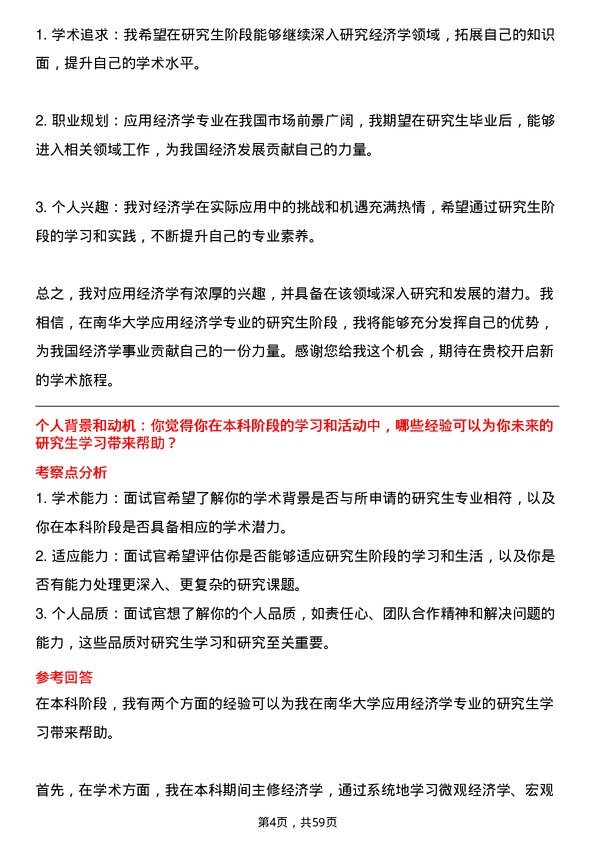 1. 学术追求：我希望在研究生阶段能够继续深入研究经济学领域，拓展自己的知识面，提升自己的学术水平。

2. 职业规划：应用经济学专业在我国市场前景广阔，我期望在研究生毕业后，能够进入相关领域工作，为我国经济发展贡献自己的力量。

3. 个人兴趣：我对经济学在实际应用中的挑战和机遇充满热情，希望通过研究生阶段的学习和实践，不断提升自己的专业素养。

总之，我对应用经济学有浓厚的兴趣，并具备在该领域深入研究和发展的潜力。我相信，在南华大学应用经济学专业的研究生阶段，我将能够充分发挥自己的优势，为我国经济学事业贡献自己的一份力量。感谢您给我这个机会，期待在贵校开启新的学术旅程。

个人背景和动机：你觉得你在本科阶段的学习和活动中，哪些经验可以为你未来的研究生学习带来帮助？

考察点分析

1. 学术能力：面试官希望了解你的学术背景是否与所申请的研究生专业相符，以及你在本科阶段是否具备相应的学术潜力。

2. 适应能力：面试官希望评估你是否能够适应研究生阶段的学习和生活，以及你是否有能力处理更深入、更复杂的研究课题。

3. 个人品质：面试官想了解你的个人品质，如责任心、团队合作精神和解决问题的能力，这些品质对研究生学习和研究至关重要。

参考回答

在本科阶段，我有两个方面的经验可以为我在南华大学应用经济学专业的研究生学习带来帮助。

首先，在学术方面，我在本科期间主修经济学，通过系统地学习微观经济学、宏观

第4页，共59页